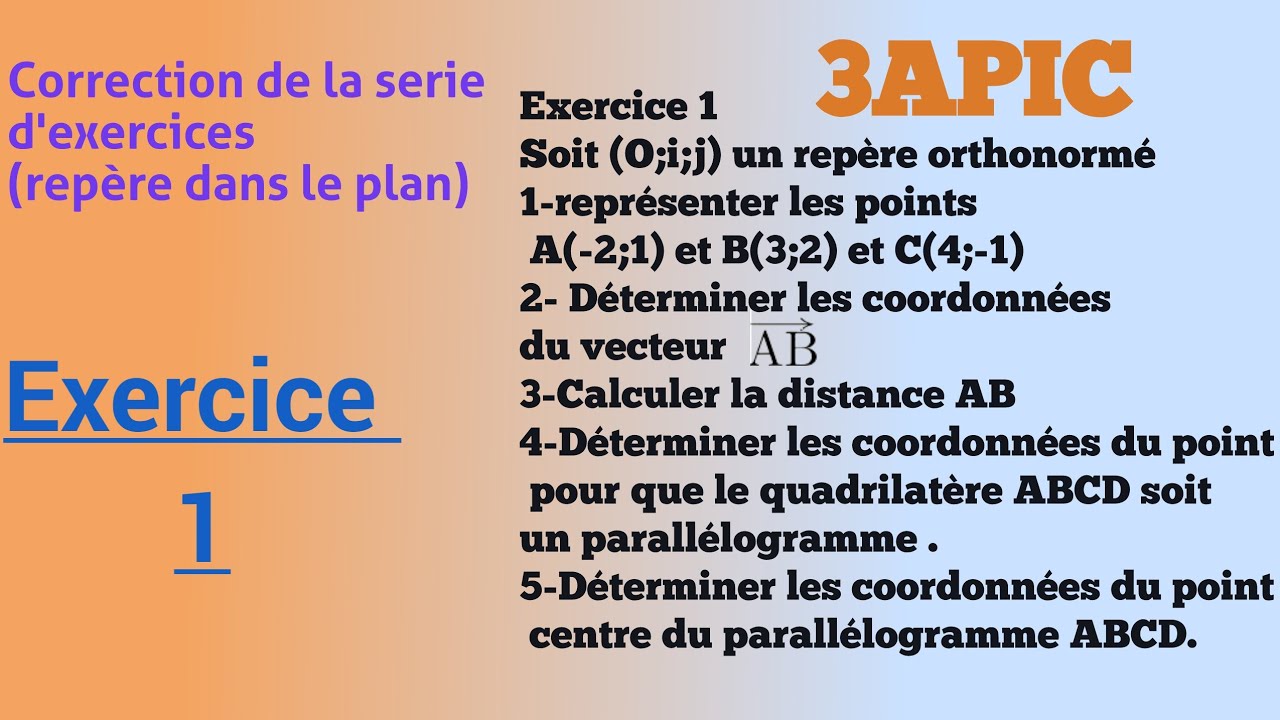 Correction de la serie d'exercices (repère dans le plan)

Exercice

1

3APIC

Exercice 1
Soit (O;i;j) un repère orthonormé
1-représenter les points A(-2;1) et B(3;2) et C(4;-1)
2- Déterminer les coordonnées du vecteur $\overrightarrow{AB}$
3-Calculer la distance AB
4-Déterminer les coordonnées du point pour que le quadrilatère ABCD soit un parallélogramme .
5-Déterminer les coordonnées du point centre du parallélogramme ABCD.